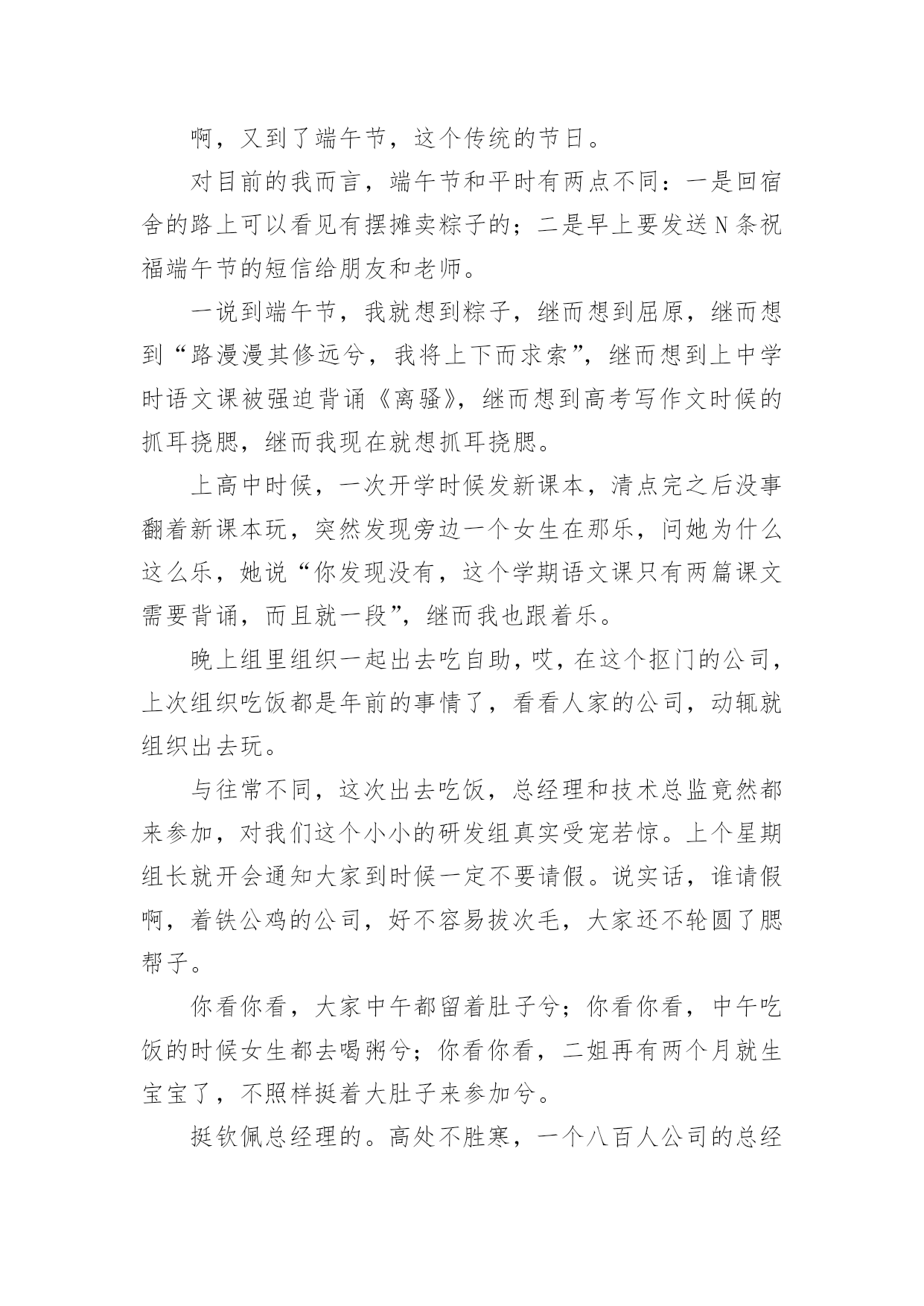 啊，又到了端午节，这个传统的节日。

对目前的我而言，端午节和平时有两点不同：一是回宿舍的路上可以看见有摆摊卖粽子的；二是早上要发送N条祝福端午节的短信给朋友和老师。

一说到端午节，我就想到粽子，继而想到屈原，继而想到“路漫漫其修远兮，我将上下而求索”，继而想到上中学时语文课被强迫背诵《离骚》，继而想到高考写作文时候的抓耳挠腮，继而我现在就想抓耳挠腮。

上高中时候，一次开学时候发新课本，清点完之后没事翻着新课本玩，突然发现旁边一个女生在那乐，问她为什么这么乐，她说“你发现没有，这个学期语文课只有两篇课文需要背诵，而且就一段”，继而我也跟着乐。

晚上组里组织一起出去吃自助，哎，在这个抠门的公司，上次组织吃饭都是年前的事情了，看看人家的公司，动辄就组织出去玩。

与往常不同，这次出去吃饭，总经理和技术总监竟然都来参加，对我们这个小小的研发组真实受宠若惊。上个星期组长就开会通知大家到时候一定不要请假。说实话，谁请假啊，着铁公鸡的公司，好不容易拔次毛，大家还不轮圆了腮帮子。

你看你看，大家中午都留着肚子兮；你看你看，中午吃饭的时候女生都去喝粥兮；你看你看，二姐再有两个月就生宝宝了，不照样挺着大肚子来参加兮。

挺钦佩总经理的。高处不胜寒，一个八百人公司的总经